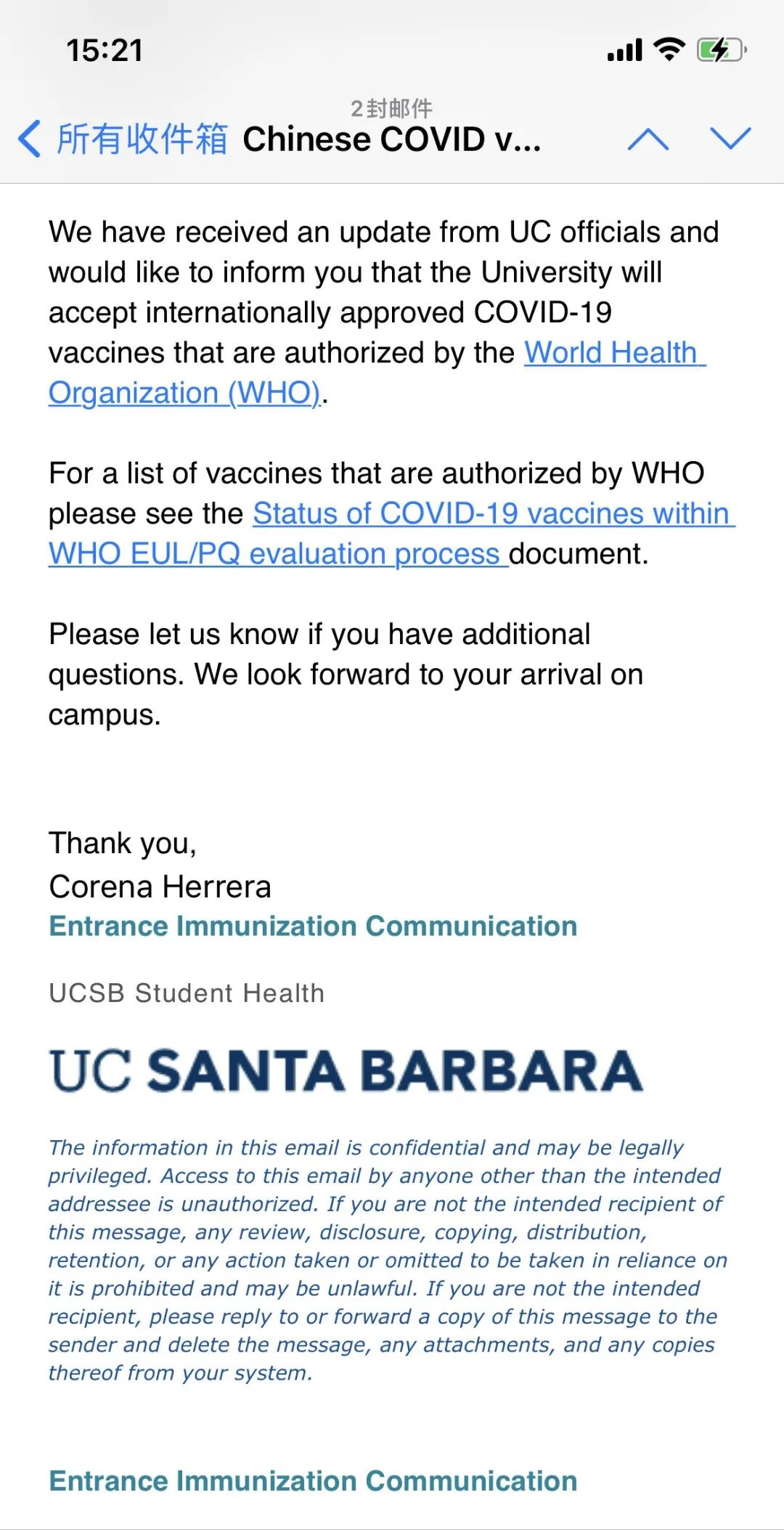 15:21

2封邮件
所有收件箱 Chinese COVID v...

We have received an update from UC officials and would like to inform you that the University will accept internationally approved COVID-19 vaccines that are authorized by the World Health Organization (WHO).

For a list of vaccines that are authorized by WHO please see the Status of COVID-19 vaccines within WHO EUL/PQ evaluation process document.

Please let us know if you have additional questions. We look forward to your arrival on campus.

Thank you,
Corena Herrera
Entrance Immunization Communication

UCSB Student Health

UC SANTA BARBARA

The information in this email is confidential and may be legally privileged. Access to this email by anyone other than the intended addressee is unauthorized. If you are not the intended recipient of this message, any review, disclosure, copying, distribution, retention, or any action taken or omitted to be taken in reliance on it is prohibited and may be unlawful. If you are not the intended recipient, please reply to or forward a copy of this message to the sender and delete the message, any attachments, and any copies thereof from your system.

Entrance Immunization Communication